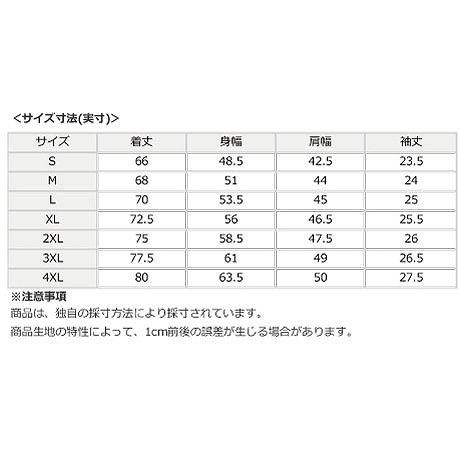 <サイズ寸法(実寸)>

| サイズ | 着丈 | 身幅 | 肩幅 | 袖丈 |
|---|---|---|---|---|
| S | 66 | 48.5 | 42.5 | 23.5 |
| M | 68 | 51 | 44 | 24 |
| L | 70 | 53.5 | 45 | 25 |
| XL | 72.5 | 56 | 46.5 | 25.5 |
| 2XL | 75 | 58.5 | 47.5 | 26 |
| 3XL | 77.5 | 61 | 49 | 26.5 |
| 4XL | 80 | 63.5 | 50 | 27.5 |

※注意事項
商品は、独自の採寸方法により採寸されています。
商品生地の特性によって、1cm前後の誤差が生じる場合があります。